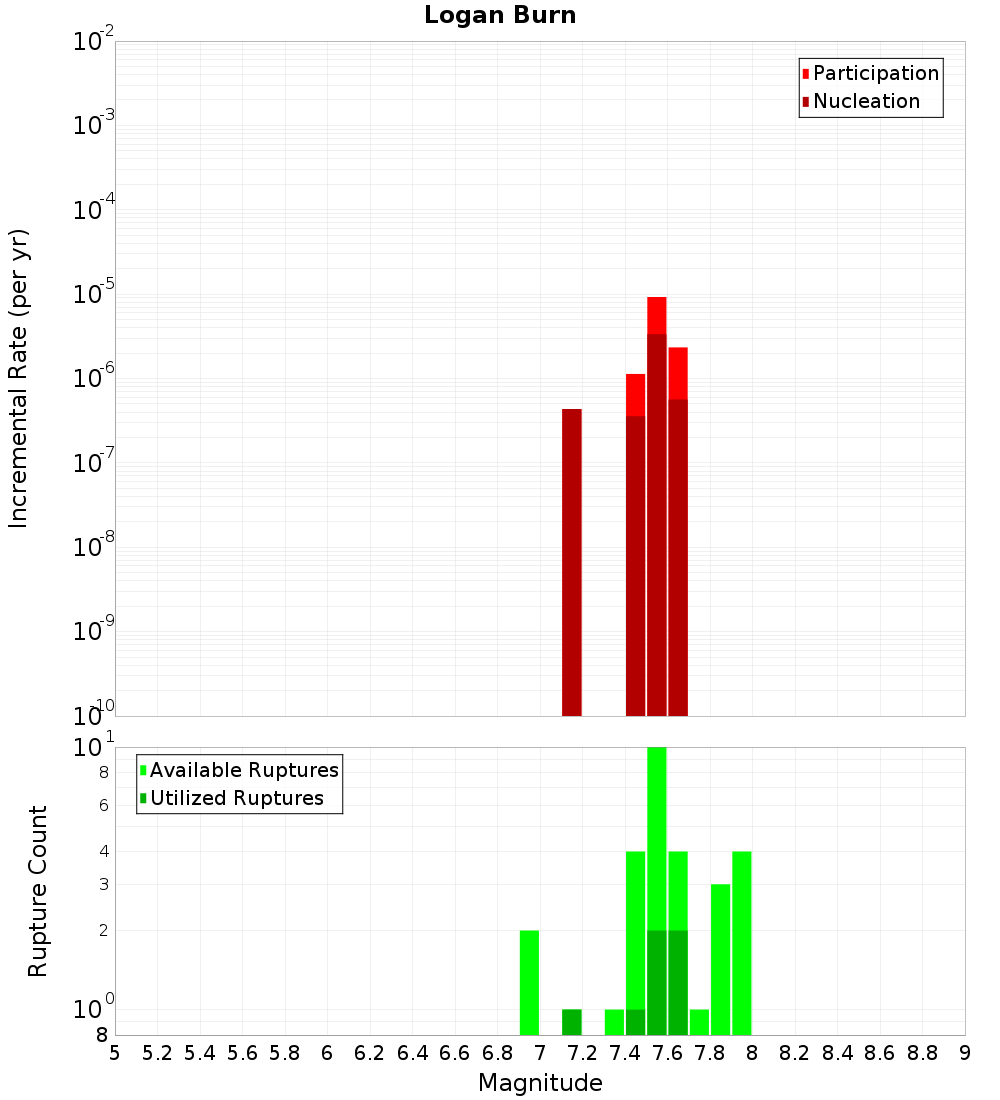 Logan Burn

Participation
Nucleation

Incremental Rate (per yr)

$10^{-2}$
$10^{-3}$
$10^{-4}$
$10^{-5}$
$10^{-6}$
$10^{-7}$
$10^{-8}$
$10^{-9}$
$10^{-10}$

Available Ruptures
Utilized Ruptures

Rupture Count

$10^{1}$
8
6
4
3
2
$10^{0}$
8

5 5.2 5.4 5.6 5.8 6 6.2 6.4 6.6 6.8 7 7.2 7.4 7.6 7.8 8 8.2 8.4 8.6 8.8 9

Magnitude